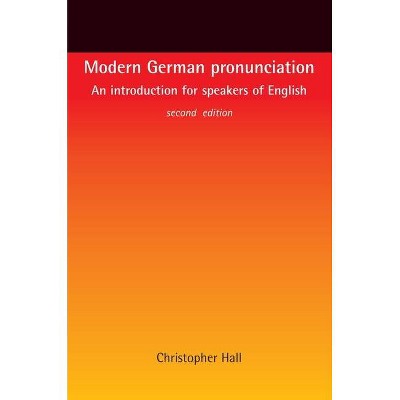 Modern German pronunciation

An introduction for speakers of English

second edition

Christopher Hall